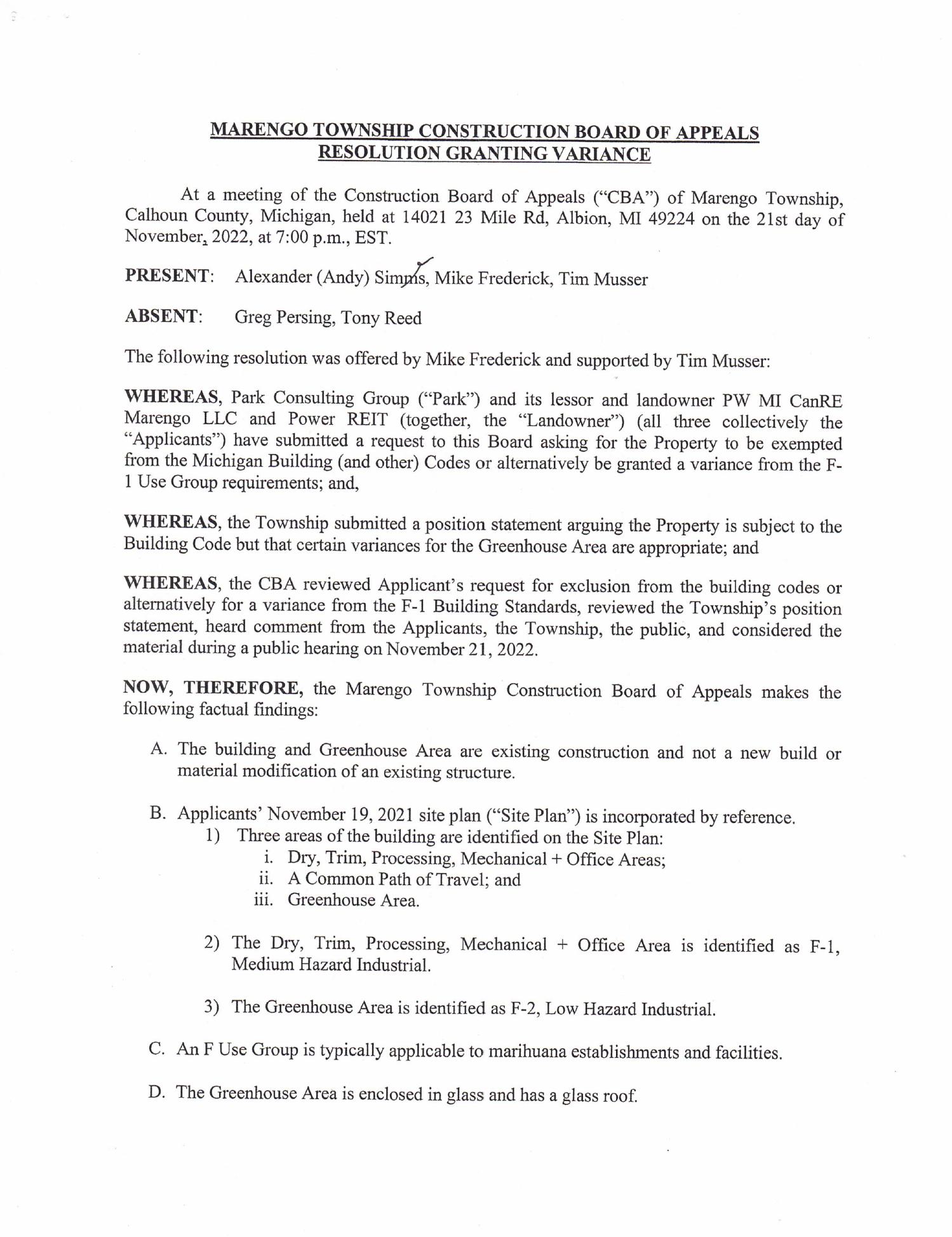 MARENGO TOWNSHIP CONSTRUCTION BOARD OF APPEALS
RESOLUTION GRANTING VARIANCE

At a meeting of the Construction Board of Appeals ("CBA") of Marengo Township, Calhoun County, Michigan, held at 14021 23 Mile Rd, Albion, MI 49224 on the 21st day of November, 2022, at 7:00 p.m., EST.

PRESENT: Alexander (Andy) Simms, Mike Frederick, Tim Musser

ABSENT: Greg Persing, Tony Reed

The following resolution was offered by Mike Frederick and supported by Tim Musser:

WHEREAS, Park Consulting Group ("Park") and its lessor and landowner PW MI CanRE Marengo LLC and Power REIT (together, the "Landowner") (all three collectively the "Applicants") have submitted a request to this Board asking for the Property to be exempted from the Michigan Building (and other) Codes or alternatively be granted a variance from the F-1 Use Group requirements; and,

WHEREAS, the Township submitted a position statement arguing the Property is subject to the Building Code but that certain variances for the Greenhouse Area are appropriate; and

WHEREAS, the CBA reviewed Applicant's request for exclusion from the building codes or alternatively for a variance from the F-1 Building Standards, reviewed the Township's position statement, heard comment from the Applicants, the Township, the public, and considered the material during a public hearing on November 21, 2022.

NOW, THEREFORE, the Marengo Township Construction Board of Appeals makes the following factual findings:

A. The building and Greenhouse Area are existing construction and not a new build or material modification of an existing structure.

B. Applicants' November 19, 2021 site plan ("Site Plan") is incorporated by reference.
1) Three areas of the building are identified on the Site Plan:
i. Dry, Trim, Processing, Mechanical + Office Areas;
ii. A Common Path of Travel; and
iii. Greenhouse Area.

2) The Dry, Trim, Processing, Mechanical + Office Area is identified as F-1, Medium Hazard Industrial.

3) The Greenhouse Area is identified as F-2, Low Hazard Industrial.

C. An F Use Group is typically applicable to marihuana establishments and facilities.

D. The Greenhouse Area is enclosed in glass and has a glass roof.